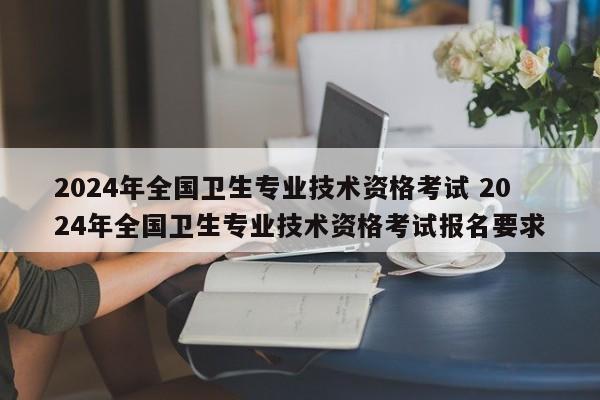 2024年全国卫生专业技术资格考试 2024年全国卫生专业技术资格考试报名要求